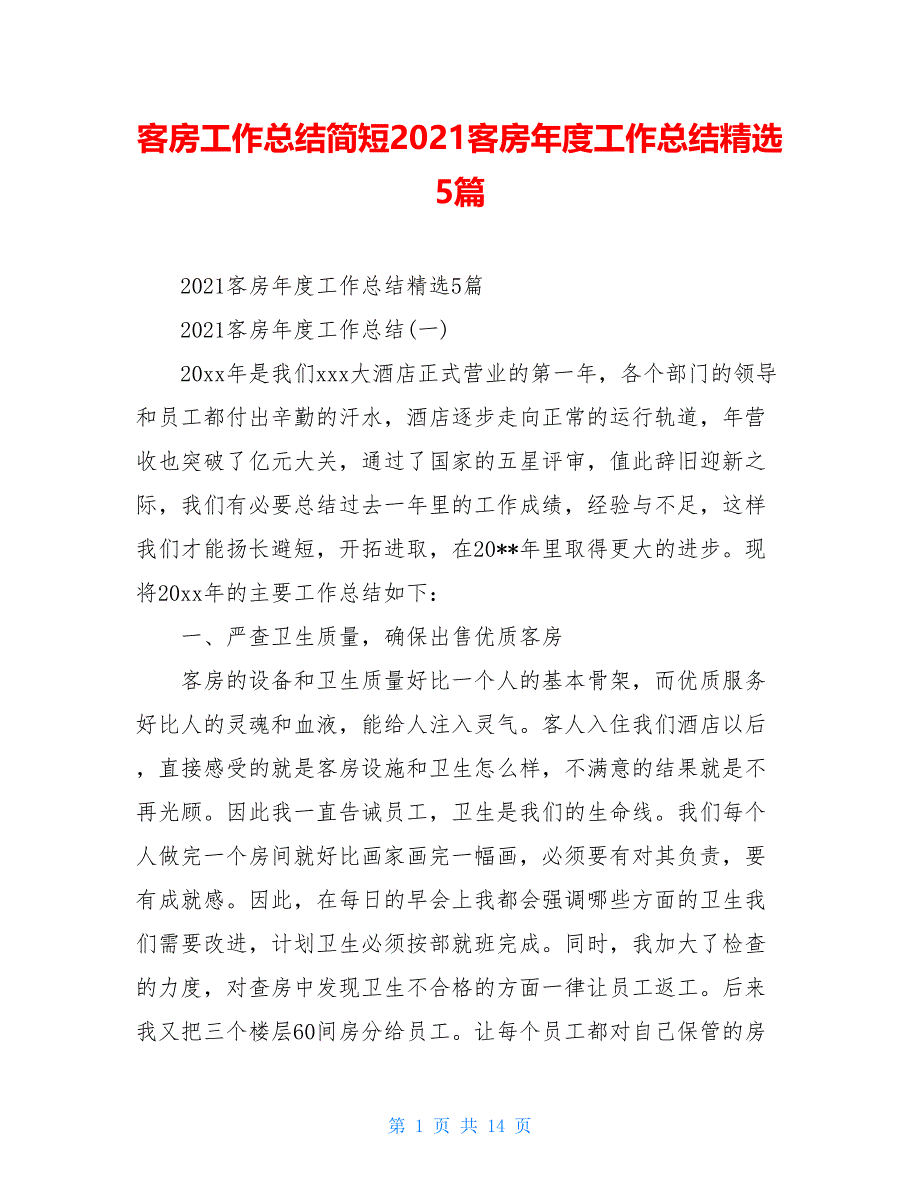 客房工作总结简短2021客房年度工作总结精选5篇

2021客房年度工作总结精选5篇

2021客房年度工作总结(一)

20xx年是我们xxx大酒店正式营业的第一年，各个部门的领导和员工都付出辛勤的汗水，酒店逐步走向正常的运行轨道，年营收也突破了亿元大关，通过了国家的五星评审，值此辞旧迎新之际，我们有必要总结过去一年里的工作成绩，经验与不足，这样我们才能扬长避短，开拓进取，在20**年里取得更大的进步。现将20xx年的主要工作总结如下：

一、严查卫生质量，确保出售优质客房

客房的设备和卫生质量好比一个人的基本骨架，而优质服务好比人的灵魂和血液，能给人注入灵气。客人入住我们酒店以后，直接感受的就是客房设施和卫生怎么样，不满意的结果就是不再光顾。因此我一直告诫员工，卫生是我们的生命线。我们每个人做完一个房间就好比画家画完一幅画，必须要有对其负责，要有成就感。因此，在每日的早会上我都会强调哪些方面的卫生我们需要改进，计划卫生必须按部就班完成。同时，我加大了检查的力度，对查房中发现卫生不合格的方面一律让员工返工。后来我又把三个楼层60间房分给员工。让每个员工都对自己保管的房

第 1 页 共 14 页